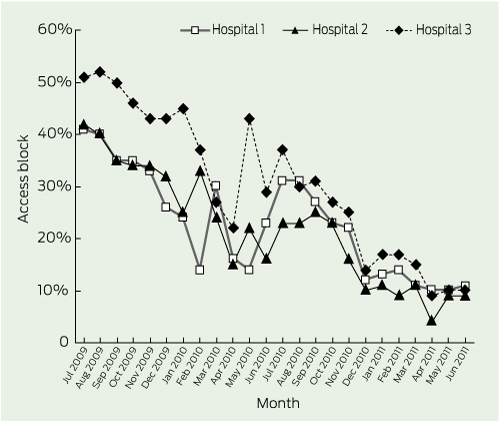 Hospital 1
Hospital 2
Hospital 3

60%
50%
40%
30%
20%
10%
0

Access block

Jul 2009
Aug 2009
Sep 2009
Oct 2009
Nov 2009
Dec 2009
Jan 2010
Feb 2010
Mar 2010
Apr 2010
May 2010
Jun 2010
Jul 2010
Aug 2010
Sep 2010
Oct 2010
Nov 2010
Dec 2010
Jan 2011
Feb 2011
Mar 2011
Apr 2011
May 2011
Jun 2011

Month